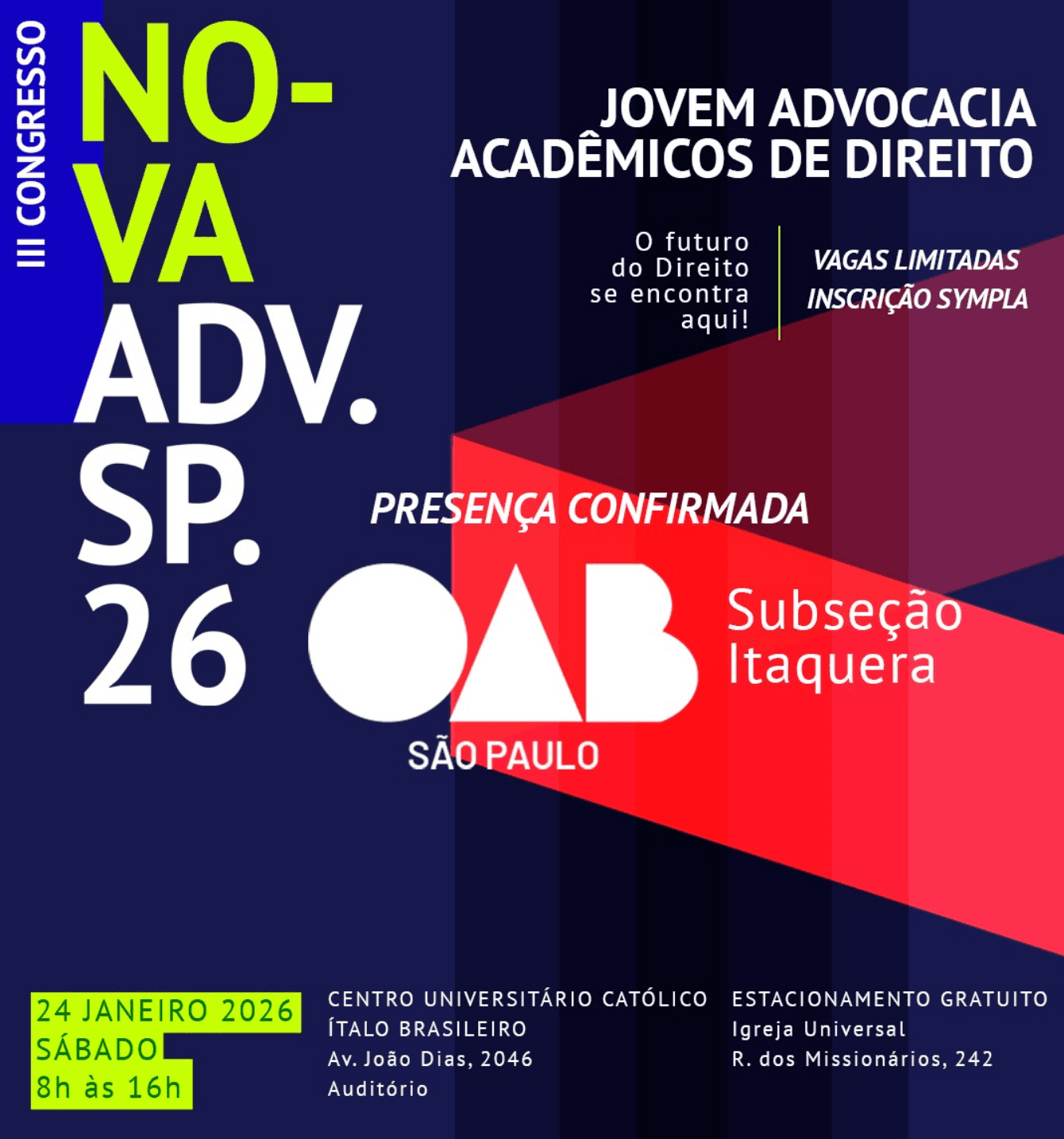 III CONGRESSO

NO-
VA
ADV.
SP.
26

JOVEM ADVOCACIA
ACADÊMICOS DE DIREITO

O futuro do Direito se encontra aqui!

VAGAS LIMITADAS
INSCRIÇÃO SYMPLA

PRESENÇA CONFIRMADA

OAB
SÃO PAULO

Subseção Itaquera

24 JANEIRO 2026
SÁBADO
8h às 16h

CENTRO UNIVERSITÁRIO CATÓLICO
ÍTALO BRASILEIRO
Av. João Dias, 2046
Auditório

ESTACIONAMENTO GRATUITO
Igreja Universal
R. dos Missionários, 242